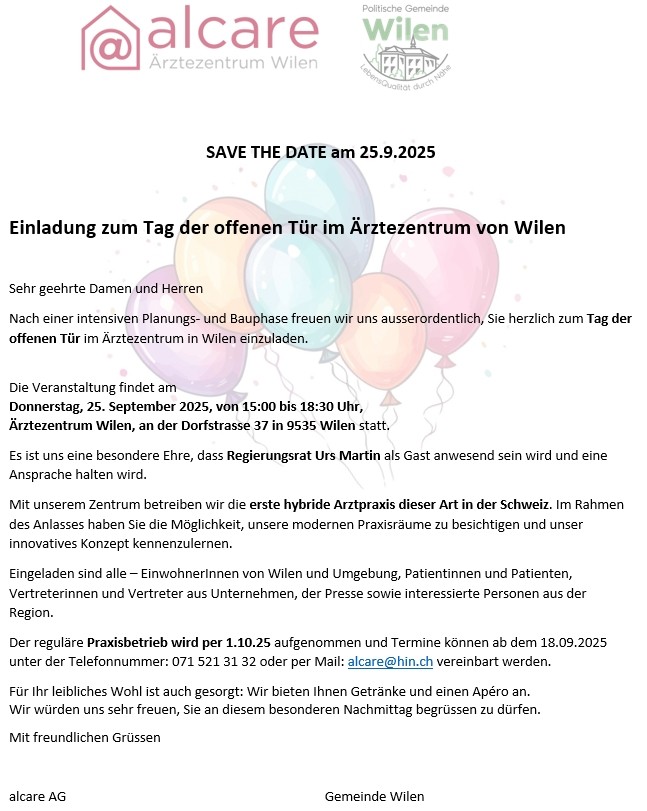 @alcare
Ärztezentrum Wilen

Politische Gemeinde
Wilen
LebensQualität durch Nähe

SAVE THE DATE am 25.9.2025

Einladung zum Tag der offenen Tür im Ärztezentrum von Wilen

Sehr geehrte Damen und Herren

Nach einer intensiven Planungs- und Bauphase freuen wir uns ausserordentlich, Sie herzlich zum Tag der offenen Tür im Ärztezentrum in Wilen einzuladen.

Die Veranstaltung findet am
Donnerstag, 25. September 2025, von 15:00 bis 18:30 Uhr,
Ärztezentrum Wilen, an der Dorfstrasse 37 in 9535 Wilen statt.

Es ist uns eine besondere Ehre, dass Regierungsrat Urs Martin als Gast anwesend sein wird und eine Ansprache halten wird.

Mit unserem Zentrum betreiben wir die erste hybride Arztpraxis dieser Art in der Schweiz. Im Rahmen des Anlasses haben Sie die Möglichkeit, unsere modernen Praxisräume zu besichtigen und unser innovatives Konzept kennenzulernen.

Eingeladen sind alle – EinwohnerInnen von Wilen und Umgebung, Patientinnen und Patienten, Vertreterinnen und Vertreter aus Unternehmen, der Presse sowie interessierte Personen aus der Region.

Der reguläre Praxisbetrieb wird per 1.10.25 aufgenommen und Termine können ab dem 18.09.2025 unter der Telefonnummer: 071 521 31 32 oder per Mail: alcare@hin.ch vereinbart werden.

Für Ihr leibliches Wohl ist auch gesorgt: Wir bieten Ihnen Getränke und einen Apéro an.
Wir würden uns sehr freuen, Sie an diesem besonderen Nachmittag begrüssen zu dürfen.

Mit freundlichen Grüssen

alcare AG

Gemeinde Wilen